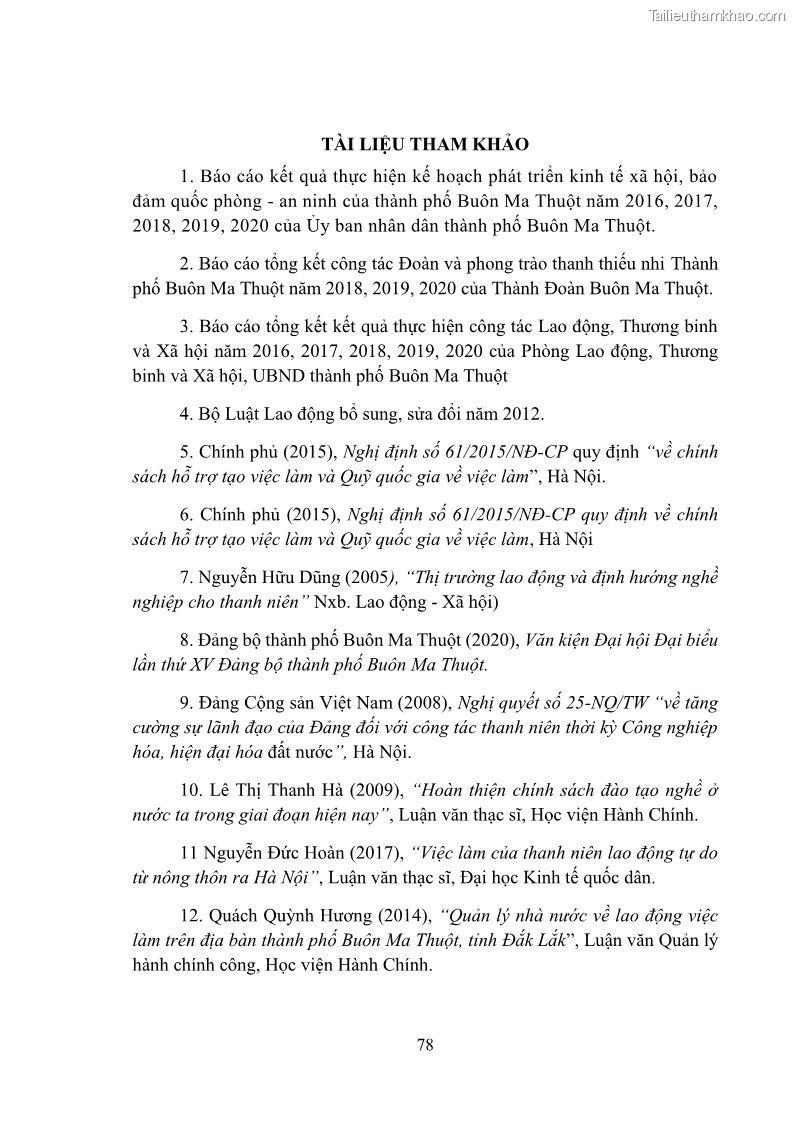 Tailieuthamkhao.com

TÀI LIỆU THAM KHẢO

1. Báo cáo kết quả thực hiện kế hoạch phát triển kinh tế xã hội, bảo đảm quốc phòng - an ninh của thành phố Buôn Ma Thuột năm 2016, 2017, 2018, 2019, 2020 của Ủy ban nhân dân thành phố Buôn Ma Thuột.

2. Báo cáo tổng kết công tác Đoàn và phong trào thanh thiếu nhi Thành phố Buôn Ma Thuột năm 2018, 2019, 2020 của Thành Đoàn Buôn Ma Thuột.

3. Báo cáo tổng kết kết quả thực hiện công tác Lao động, Thương binh và Xã hội năm 2016, 2017, 2018, 2019, 2020 của Phòng Lao động, Thương binh và Xã hội, UBND thành phố Buôn Ma Thuột

4. Bộ Luật Lao động bổ sung, sửa đổi năm 2012.

5. Chính phủ (2015), Nghị định số 61/2015/NĐ-CP quy định "về chính sách hỗ trợ tạo việc làm và Quỹ quốc gia về việc làm", Hà Nội.

6. Chính phủ (2015), Nghị định số 61/2015/NĐ-CP quy định về chính sách hỗ trợ tạo việc làm và Quỹ quốc gia về việc làm, Hà Nội

7. Nguyễn Hữu Dũng (2005), "Thị trường lao động và định hướng nghề nghiệp cho thanh niên" Nxb. Lao động - Xã hội)

8. Đảng bộ thành phố Buôn Ma Thuột (2020), Văn kiện Đại hội Đại biểu lần thứ XV Đảng bộ thành phố Buôn Ma Thuột.

9. Đảng Cộng sản Việt Nam (2008), Nghị quyết số 25-NQ/TW "về tăng cường sự lãnh đạo của Đảng đối với công tác thanh niên thời kỳ Công nghiệp hóa, hiện đại hóa đất nước", Hà Nội.

10. Lê Thị Thanh Hà (2009), "Hoàn thiện chính sách đào tạo nghề ở nước ta trong giai đoạn hiện nay", Luận văn thạc sĩ, Học viện Hành Chính.

11 Nguyễn Đức Hoàn (2017), "Việc làm của thanh niên lao động tự do từ nông thôn ra Hà Nội", Luận văn thạc sĩ, Đại học Kinh tế quốc dân.

12. Quách Quỳnh Hương (2014), "Quản lý nhà nước về lao động việc làm trên địa bàn thành phố Buôn Ma Thuột, tỉnh Đắk Lắk", Luận văn Quản lý hành chính công, Học viện Hành Chính.

78